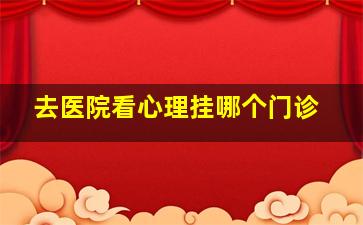 去医院看心理挂哪个门诊